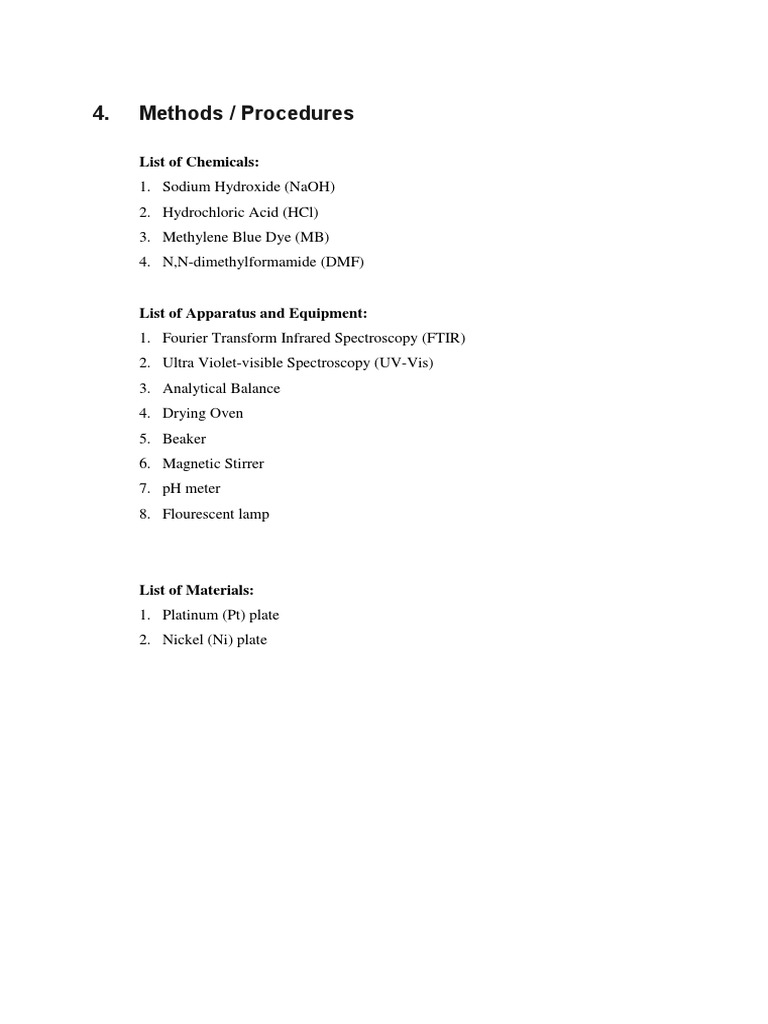 4. Methods / Procedures

List of Chemicals:
1. Sodium Hydroxide (NaOH)
2. Hydrochloric Acid (HCl)
3. Methylene Blue Dye (MB)
4. N,N-dimethylformamide (DMF)

List of Apparatus and Equipment:
1. Fourier Transform Infrared Spectroscopy (FTIR)
2. Ultra Violet-visible Spectroscopy (UV-Vis)
3. Analytical Balance
4. Drying Oven
5. Beaker
6. Magnetic Stirrer
7. pH meter
8. Flourescent lamp

List of Materials:
1. Platinum (Pt) plate
2. Nickel (Ni) plate